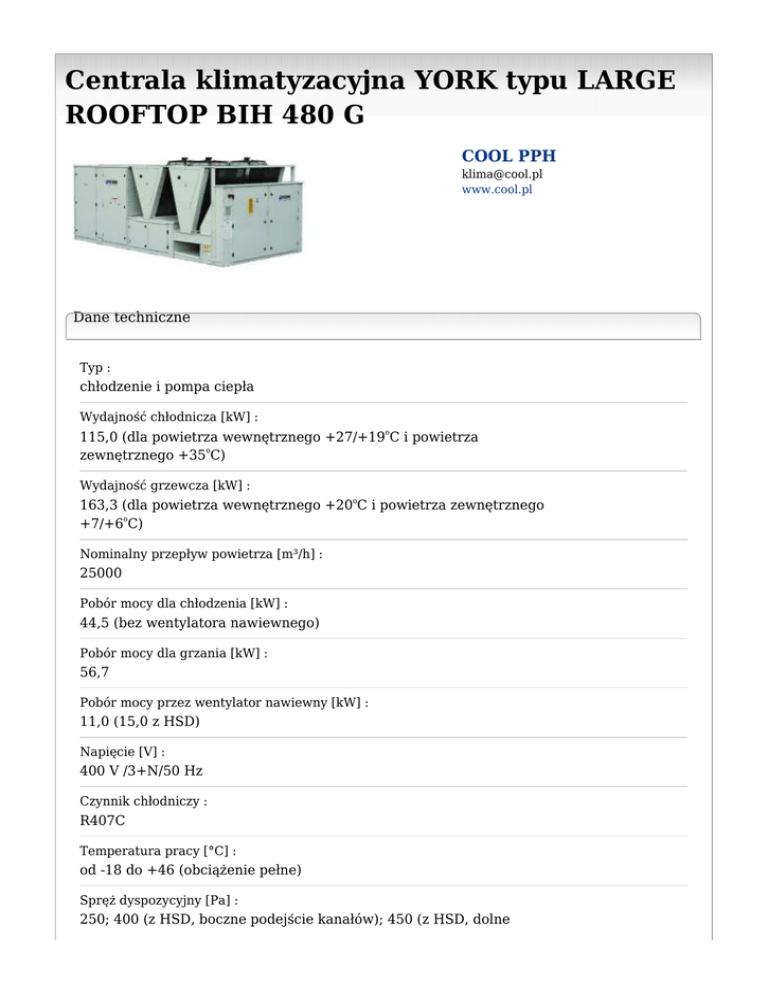 Centrala klimatyzacyjna YORK typu LARGE ROOFTOP BIH 480 G

COOL PPH
klima@cool.pl
www.cool.pl

Dane techniczne

Typ :
chłodzenie i pompa ciepła

Wydajność chłodnicza [kW] :
115,0 (dla powietrza wewnętrznego +27/+19°C i powietrza zewnętrznego +35°C)

Wydajność grzewcza [kW] :
163,3 (dla powietrza wewnętrznego +20°C i powietrza zewnętrznego +7/+6°C)

Nominalny przepływ powietrza [m³/h] :
25000

Pobór mocy dla chłodzenia [kW] :
44,5 (bez wentylatora nawiewnego)

Pobór mocy dla grzania [kW] :
56,7

Pobór mocy przez wentylator nawiewny [kW] :
11,0 (15,0 z HSD)

Napięcie [V] :
400 V /3+N/50 Hz

Czynnik chłodniczy :
R407C

Temperatura pracy [°C] :
od -18 do +46 (obciążenie pełne)

Spręż dyspozycyjny [Pa] :
250; 400 (z HSD, boczne podejście kanałów); 450 (z HSD, dolne